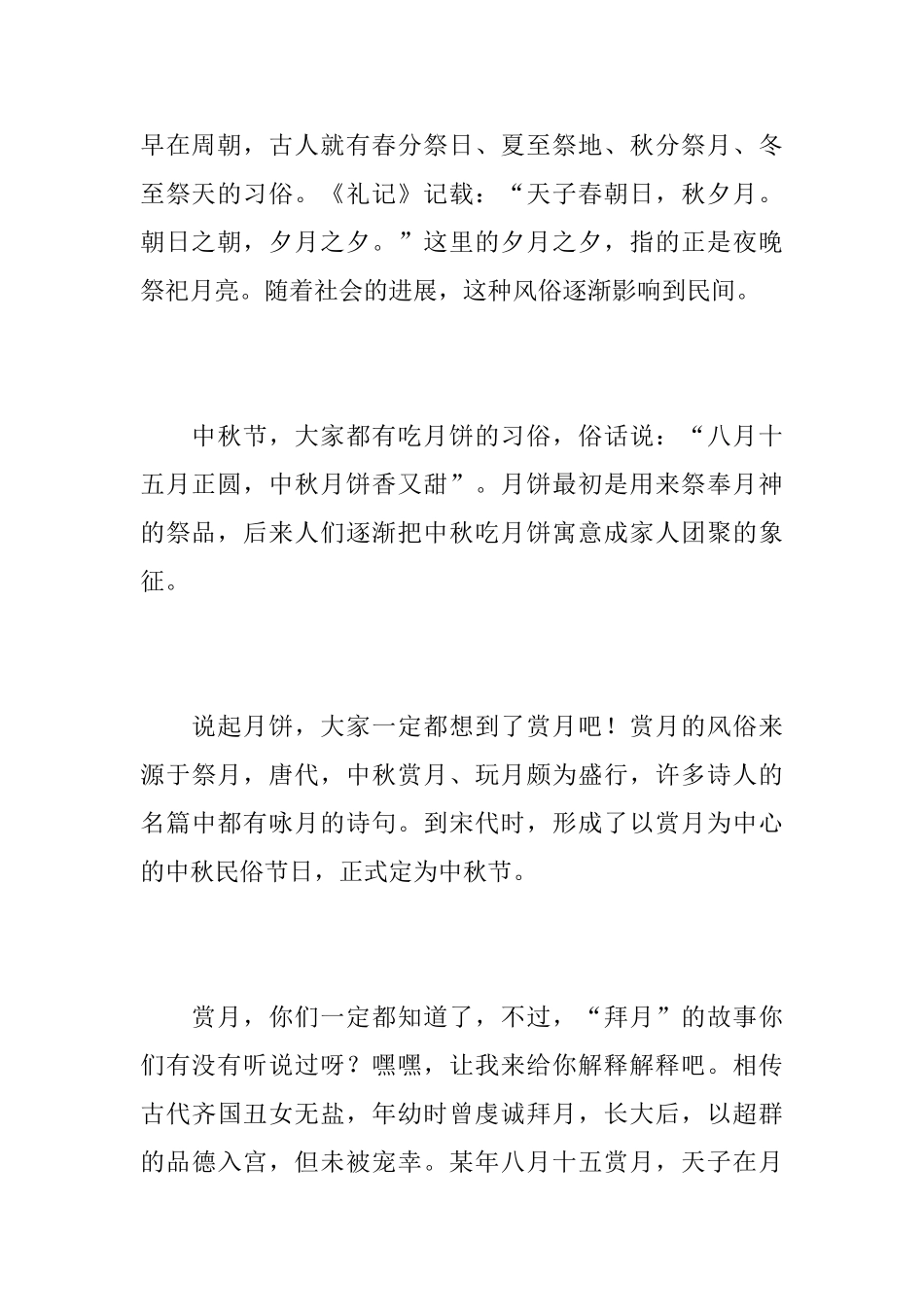 早在周朝，古人就有春分祭日、夏至祭地、秋分祭月、冬至祭天的习俗。《礼记》记载：“天子春朝日，秋夕月。朝日之朝，夕月之夕。”这里的夕月之夕，指的正是夜晚祭祀月亮。随着社会的进展，这种风俗逐渐影响到民间。

中秋节，大家都有吃月饼的习俗，俗话说：“八月十五月正圆，中秋月饼香又甜”。月饼最初是用来祭奉月神的祭品，后来人们逐渐把中秋吃月饼寓意成家人团聚的象征。

说起月饼，大家一定都想到了赏月吧！赏月的风俗来源于祭月，唐代，中秋赏月、玩月颇为盛行，许多诗人的名篇中都有咏月的诗句。到宋代时，形成了以赏月为中心的中秋民俗节日，正式定为中秋节。

赏月，你们一定都知道了，不过，“拜月”的故事你们有没有听说过呀？嘿嘿，让我来给你解释解释吧。相传古代齐国丑女无盐，年幼时曾虔诚拜月，长大后，以超群的品德入宫，但未被宠幸。某年八月十五赏月，天子在月